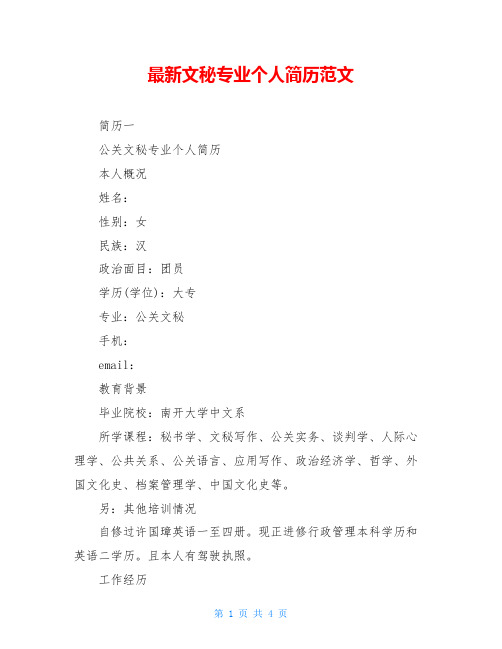 最新文秘专业个人简历范文

简历一

公关文秘专业个人简历

本人概况

姓名：

性别：女

民族：汉

政治面目：团员

学历(学位)：大专

专业：公关文秘

手机：

email:

教育背景

毕业院校：南开大学中文系

所学课程：秘书学、文秘写作、公关实务、谈判学、人际心理学、公共关系、公关语言、应用写作、政治经济学、哲学、外国文化史、档案管理学、中国文化史等。

另：其他培训情况

自修过许国璋英语一至四册。现正进修行政管理本科学历和英语二学历。且本人有驾驶执照。

工作经历

第 1 页 共 4 页